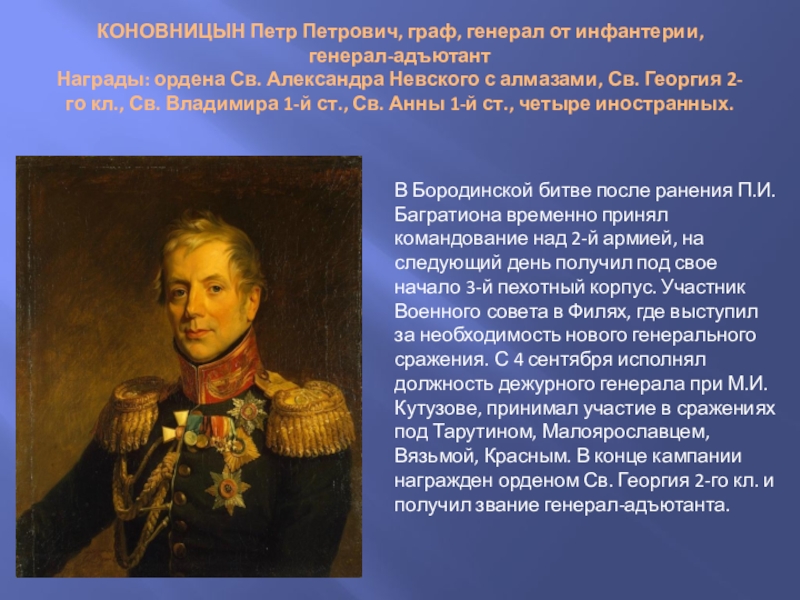 КОНОВНИЦЫН Петр Петрович, граф, генерал от инфантерии, генерал-адъютант
Награды: ордена Св. Александра Невского с алмазами, Св. Георгия 2-го кл., Св. Владимира 1-й ст., Св. Анны 1-й ст., четыре иностранных.

В Бородинской битве после ранения П.И. Багратиона временно принял командование над 2-й армией, на следующий день получил под свое начало 3-й пехотный корпус. Участник Военного совета в Филях, где выступил за необходимость нового генерального сражения. С 4 сентября исполнял должность дежурного генерала при М.И. Кутузове, принимал участие в сражениях под Тарутином, Малоярославцем, Вязьмой, Красным. В конце кампании награжден орденом Св. Георгия 2-го кл. и получил звание генерал-адъютанта.